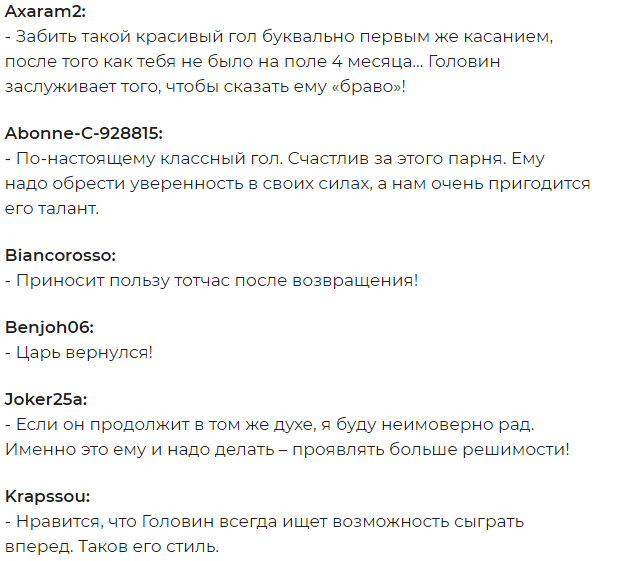 Axaram2:
- Забить такой красивый гол буквально первым же касанием, после того как тебя не было на поле 4 месяца... Головин заслуживает того, чтобы сказать ему «браво»!

Abonne-C-928815:
- По-настоящему классный гол. Счастлив за этого парня. Ему надо обрести уверенность в своих силах, а нам очень пригодится его талант.

Biancorosso:
- Приносит пользу тотчас после возвращения!

Benjoh06:
- Царь вернулся!

Joker25a:
- Если он продолжит в том же духе, я буду неимоверно рад. Именно это ему и надо делать – проявлять больше решимости!

Krapssou:
- Нравится, что Головин всегда ищет возможность сыграть вперед. Таков его стиль.